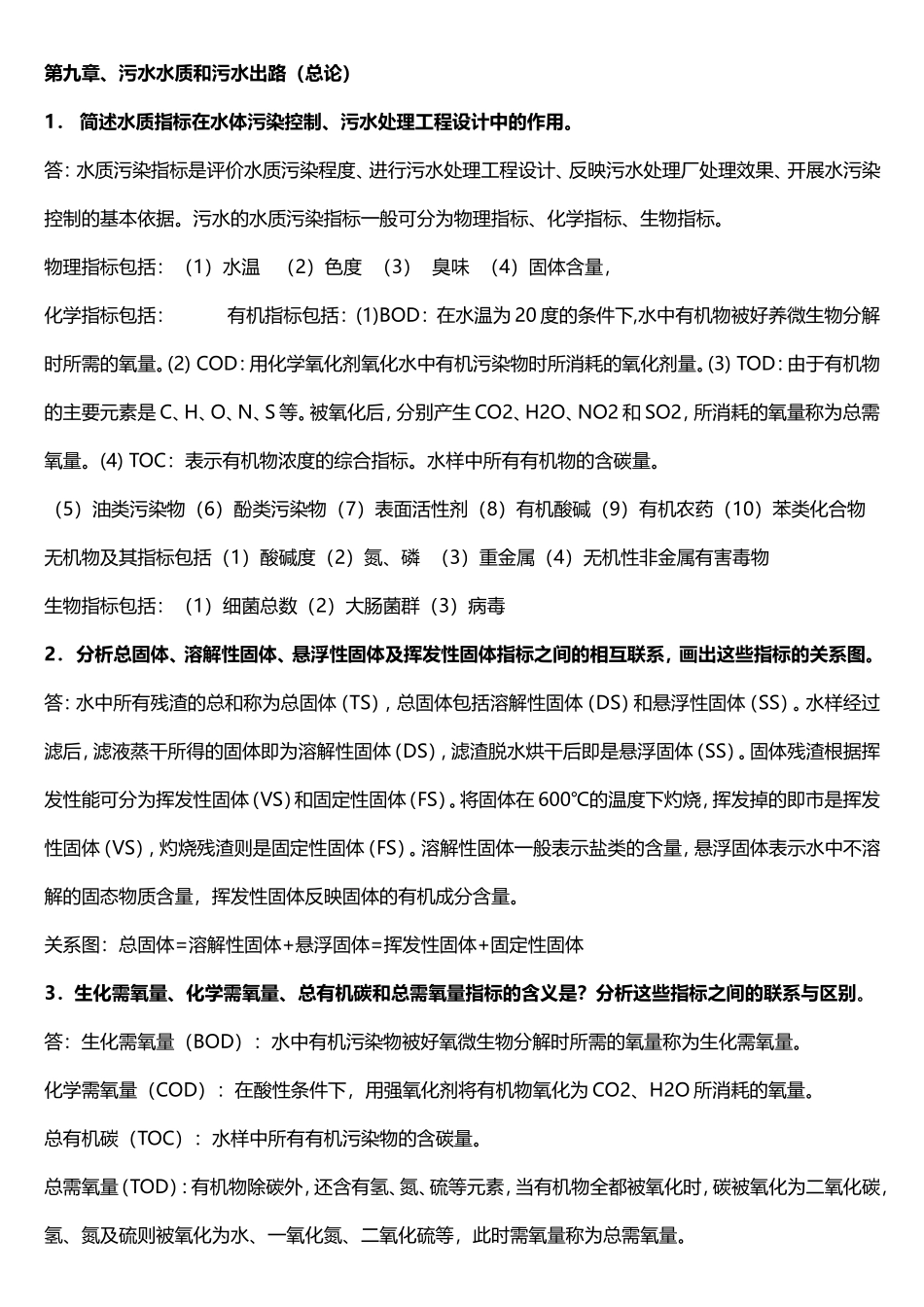 第九章、污水水质和污水出路（总论）

1． 简述水质指标在水体污染控制、污水处理工程设计中的作用。

答：水质污染指标是评价水质污染程度、进行污水处理工程设计、反映污水处理厂处理效果、开展水污染控制的基本依据。污水的水质污染指标一般可分为物理指标、化学指标、生物指标。

物理指标包括：（1）水温 （2）色度 （3） 臭味 （4）固体含量，

化学指标包括： 有机指标包括：(1)BOD：在水温为 20 度的条件下,水中有机物被好养微生物分解时所需的氧量。(2) COD：用化学氧化剂氧化水中有机污染物时所消耗的氧化剂量。(3) TOD：由于有机物的主要元素是 C、H、O、N、S 等。被氧化后，分别产生 CO2、H2O、NO2 和 SO2，所消耗的氧量称为总需氧量。(4) TOC：表示有机物浓度的综合指标。水样中所有有机物的含碳量。

（5）油类污染物（6）酚类污染物（7）表面活性剂（8）有机酸碱（9）有机农药（10）苯类化合物

无机物及其指标包括（1）酸碱度（2）氮、磷 （3）重金属（4）无机性非金属有害毒物

生物指标包括：（1）细菌总数（2）大肠菌群（3）病毒

2．分析总固体、溶解性固体、悬浮性固体及挥发性固体指标之间的相互联系，画出这些指标的关系图。

答：水中所有残渣的总和称为总固体（TS），总固体包括溶解性固体（DS）和悬浮性固体（SS）。水样经过滤后，滤液蒸干所得的固体即为溶解性固体（DS），滤渣脱水烘干后即是悬浮固体（SS）。固体残渣根据挥发性能可分为挥发性固体（VS）和固定性固体（FS）。将固体在 600℃的温度下灼烧，挥发掉的即市是挥发性固体（VS），灼烧残渣则是固定性固体（FS）。溶解性固体一般表示盐类的含量，悬浮固体表示水中不溶解的固态物质含量，挥发性固体反映固体的有机成分含量。

关系图：总固体=溶解性固体+悬浮固体=挥发性固体+固定性固体

3．生化需氧量、化学需氧量、总有机碳和总需氧量指标的含义是？分析这些指标之间的联系与区别。

答：生化需氧量（BOD）：水中有机污染物被好氧微生物分解时所需的氧量称为生化需氧量。

化学需氧量（COD）：在酸性条件下，用强氧化剂将有机物氧化为 CO2、H2O 所消耗的氧量。

总有机碳（TOC）：水样中所有有机污染物的含碳量。

总需氧量（TOD）：有机物除碳外，还含有氢、氮、硫等元素，当有机物全都被氧化时，碳被氧化为二氧化碳，氢、氮及硫则被氧化为水、一氧化氮、二氧化硫等，此时需氧量称为总需氧量。